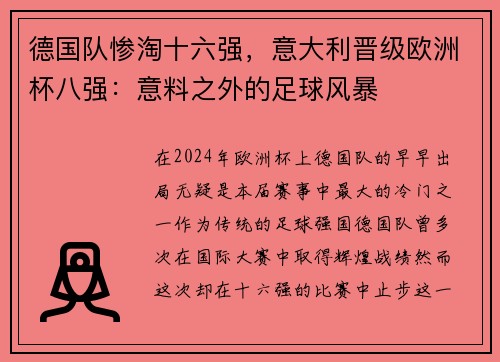 德国队惨淘十六强，意大利晋级欧洲杯八强：意料之外的足球风暴

在2024年欧洲杯上德国队的早早出局无疑是本届赛事中最大的冷门之一作为传统的足球强国德国队曾多次在国际大赛中取得辉煌战绩然而这次却在十六强的比赛中止步这一